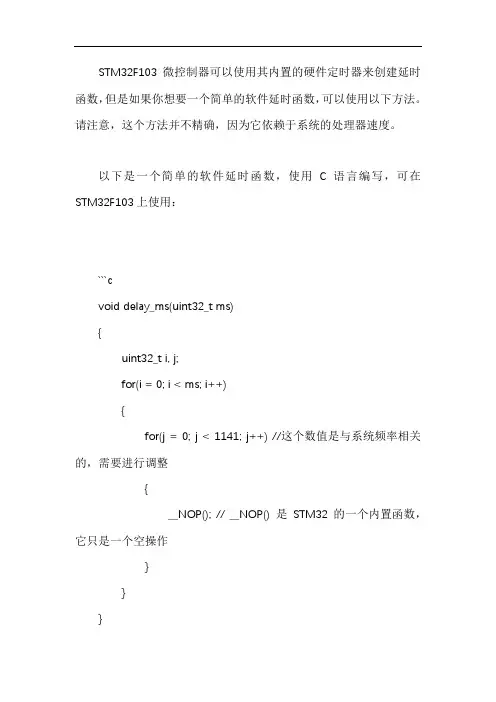 STM32F103 微控制器可以使用其内置的硬件定时器来创建延时函数，但是如果你想要一个简单的软件延时函数，可以使用以下方法。请注意，这个方法并不精确，因为它依赖于系统的处理器速度。

以下是一个简单的软件延时函数，使用 C 语言编写，可在 STM32F103上使用：

```c
void delay_ms(uint32_t ms)
{
uint32_t i, j;
for(i = 0; i < ms; i++)
{
for(j = 0; j < 1141; j++) //这个数值是与系统频率相关的，需要进行调整
{
__NOP(); // __NOP() 是 STM32 的一个内置函数，它只是一个空操作
}
}
}